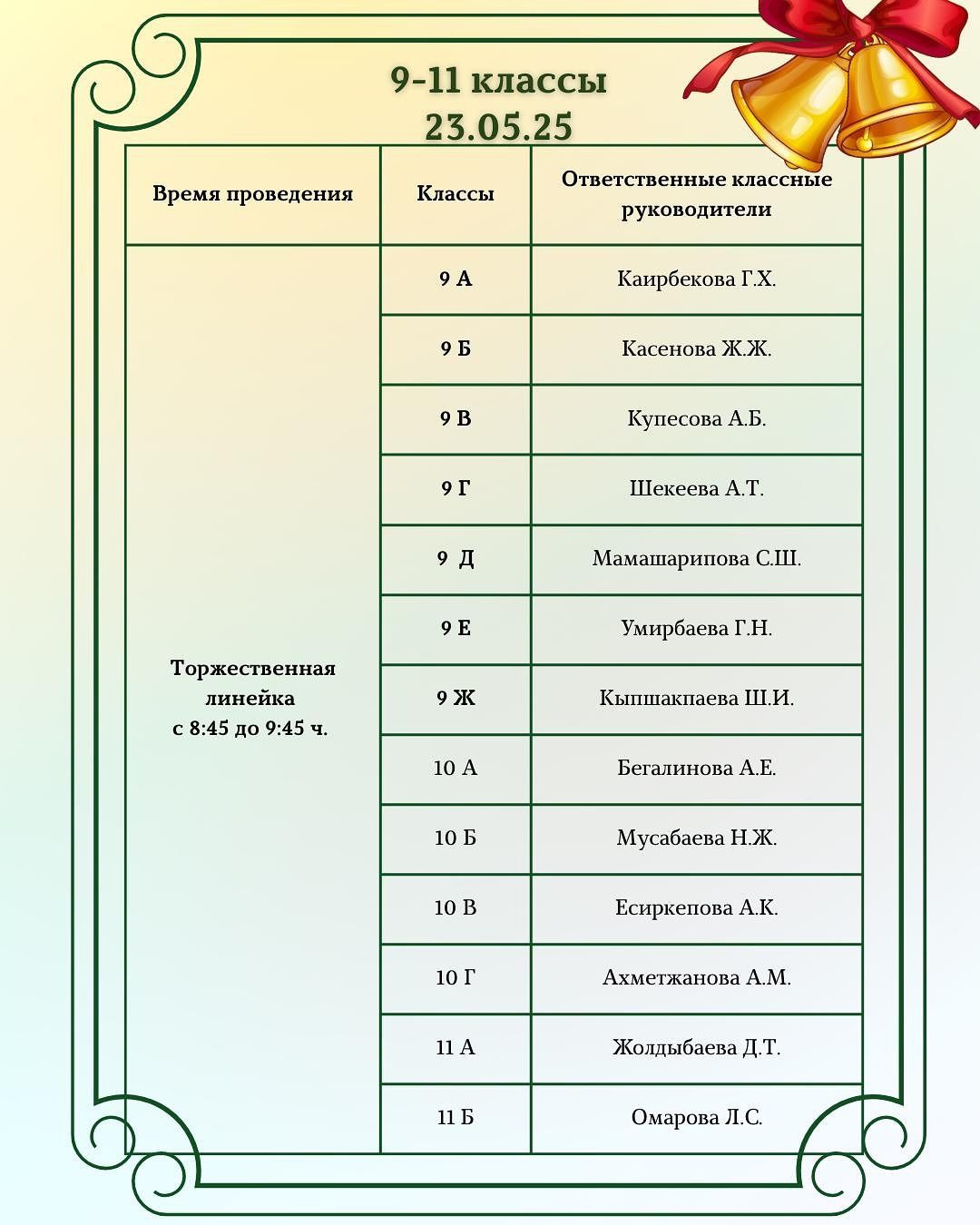 9-11 классы
23.05.25

| Время проведения | Классы | Ответственные классные руководители |
|---|---|---|
| Торжественная линейка с 8:45 до 9:45 ч. | 9 А | Каирбекова Г.Х. |
| | 9 Б | Касенова Ж.Ж. |
| | 9 В | Купесова А.Б. |
| | 9 Г | Шекеева А.Т. |
| | 9 Д | Мамашарипова С.Ш. |
| | 9 Е | Умирбаева Г.Н. |
| | 9 Ж | Кыпшакпаева Ш.И. |
| | 10 А | Бегалинова А.Е. |
| | 10 Б | Мусабаева Н.Ж. |
| | 10 В | Есиркепова А.К. |
| | 10 Г | Ахметжанова А.М. |
| | 11 А | Жолдыбаева Д.Т. |
| | 11 Б | Омарова Л.С. |